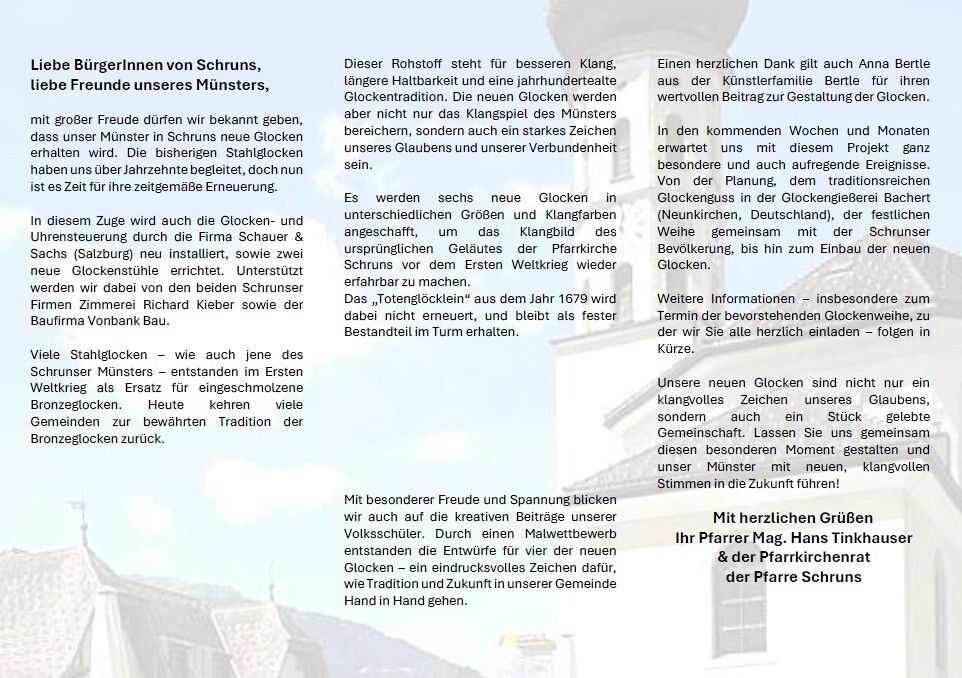 Liebe BürgerInnen von Schruns,
liebe Freunde unseres Münsters,

mit großer Freude dürfen wir bekannt geben, dass unser Münster in Schruns neue Glocken erhalten wird. Die bisherigen Stahlglocken haben uns über Jahrzehnte begleitet, doch nun ist es Zeit für ihre zeitgemäße Erneuerung.

In diesem Zuge wird auch die Glocken- und Uhrensteuerung durch die Firma Schauer & Sachs (Salzburg) neu installiert, sowie zwei neue Glockenstühle errichtet. Unterstützt werden wir dabei von den beiden Schrunser Firmen Zimmerei Richard Kieber sowie der Baufirma Vonbank Bau.

Viele Stahlglocken – wie auch jene des Schrunser Münsters – entstanden im Ersten Weltkrieg als Ersatz für eingeschmolzene Bronzeglocken. Heute kehren viele Gemeinden zur bewährten Tradition der Bronzeglocken zurück.

Dieser Rohstoff steht für besseren Klang, längere Haltbarkeit und eine jahrhundertealte Glockentradition. Die neuen Glocken werden aber nicht nur das Klangspiel des Münsters bereichern, sondern auch ein starkes Zeichen unseres Glaubens und unserer Verbundenheit sein.

Es werden sechs neue Glocken in unterschiedlichen Größen und Klangfarben angeschafft, um das Klangbild des ursprünglichen Geläutes der Pfarrkirche Schruns vor dem Ersten Weltkrieg wieder erfahrbar zu machen.
Das „Totenglöcklein" aus dem Jahr 1679 wird dabei nicht erneuert, und bleibt als fester Bestandteil im Turm erhalten.

Mit besonderer Freude und Spannung blicken wir auch auf die kreativen Beiträge unserer Volksschüler. Durch einen Malwettbewerb entstanden die Entwürfe für vier der neuen Glocken – ein eindrucksvolles Zeichen dafür, wie Tradition und Zukunft in unserer Gemeinde Hand in Hand gehen.

Einen herzlichen Dank gilt auch Anna Bertle aus der Künstlerfamilie Bertle für ihren wertvollen Beitrag zur Gestaltung der Glocken.

In den kommenden Wochen und Monaten erwartet uns mit diesem Projekt ganz besondere und auch aufregende Ereignisse. Von der Planung, dem traditionsreichen Glockenguss in der Glockengießerei Bachert (Neunkirchen, Deutschland), der festlichen Weihe gemeinsam mit der Schrunser Bevölkerung, bis hin zum Einbau der neuen Glocken.

Weitere Informationen – insbesondere zum Termin der bevorstehenden Glockenweihe, zu der wir Sie alle herzlich einladen – folgen in Kürze.

Unsere neuen Glocken sind nicht nur ein klangvolles Zeichen unseres Glaubens, sondern auch ein Stück gelebte Gemeinschaft. Lassen Sie uns gemeinsam diesen besonderen Moment gestalten und unser Münster mit neuen, klangvollen Stimmen in die Zukunft führen!

Mit herzlichen Grüßen
Ihr Pfarrer Mag. Hans Tinkhauser
& der Pfarrkirchenrat
der Pfarre Schruns